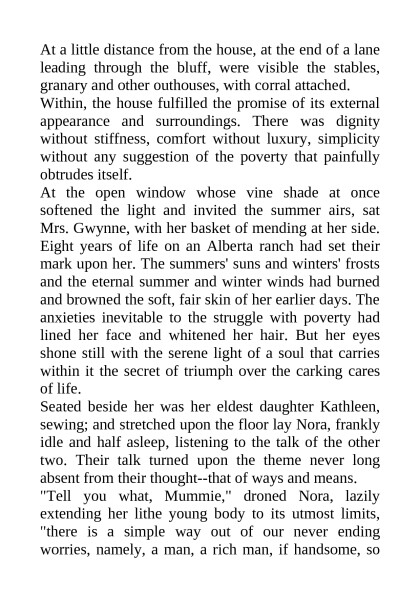 At a little distance from the house, at the end of a lane leading through the bluff, were visible the stables, granary and other outhouses, with corral attached.

Within, the house fulfilled the promise of its external appearance and surroundings. There was dignity without stiffness, comfort without luxury, simplicity without any suggestion of the poverty that painfully obtrudes itself.

At the open window whose vine shade at once softened the light and invited the summer airs, sat Mrs. Gwynne, with her basket of mending at her side. Eight years of life on an Alberta ranch had set their mark upon her. The summers' suns and winters' frosts and the eternal summer and winter winds had burned and browned the soft, fair skin of her earlier days. The anxieties inevitable to the struggle with poverty had lined her face and whitened her hair. But her eyes shone still with the serene light of a soul that carries within it the secret of triumph over the carking cares of life.

Seated beside her was her eldest daughter Kathleen, sewing; and stretched upon the floor lay Nora, frankly idle and half asleep, listening to the talk of the other two. Their talk turned upon the theme never long absent from their thought--that of ways and means.

"Tell you what, Mummie," droned Nora, lazily extending her lithe young body to its utmost limits, "there is a simple way out of our never ending worries, namely, a man, a rich man, if handsome, so